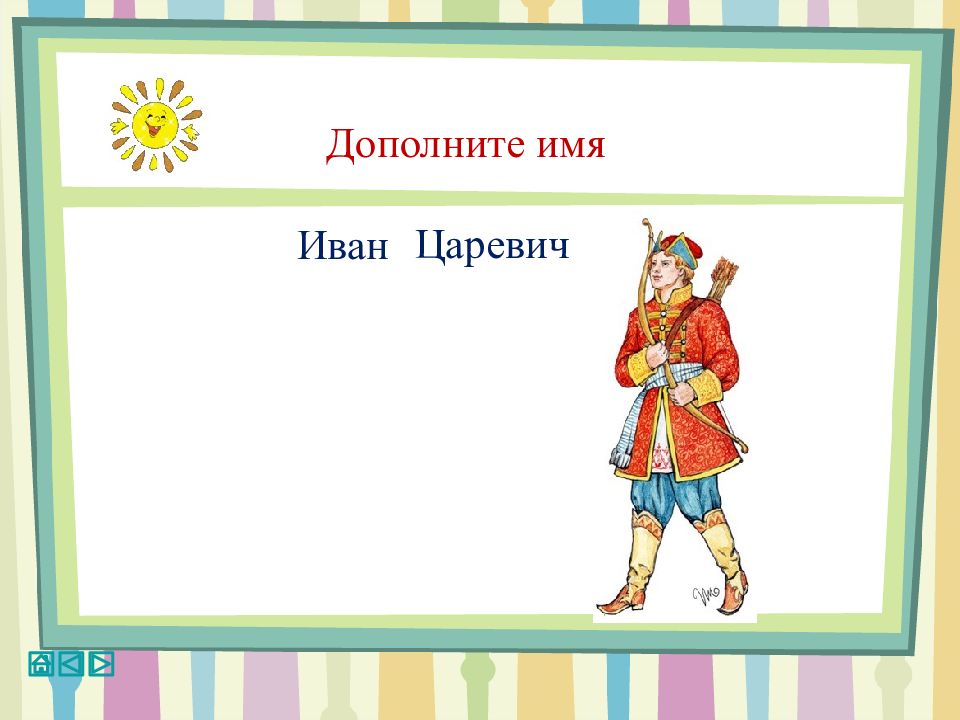 Дополните имя

Иван Царевич